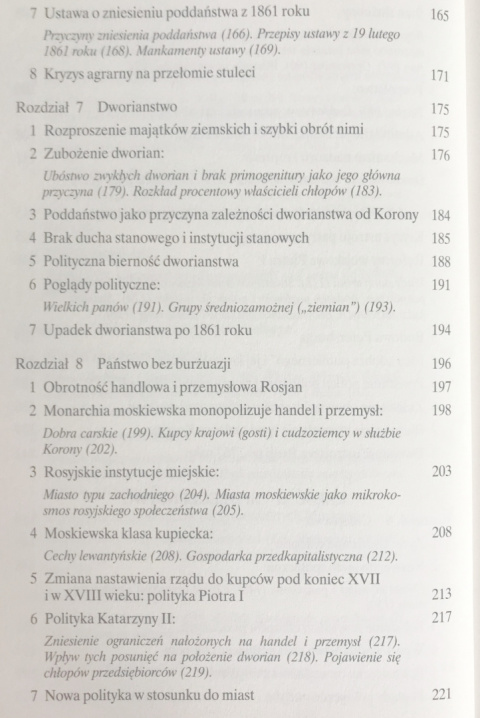 7 Ustawa o zniesieniu poddaństwa z 1861 roku 165

Przyczyny zniesienia poddaństwa (166). Przepisy ustawy z 19 lutego 1861 roku (168). Mankamenty ustawy (169).

8 Kryzys agrarny na przełomie stuleci 171

Rozdział 7 Dworianstwo 175

1 Rozproszenie majątków ziemskich i szybki obrót nimi 175

2 Zubożenie dworian: 176

Ubóstwo zwykłych dworian i brak primogenitury jako jego główna przyczyna (179). Rozkład procentowy właścicieli chłopów (183).

3 Poddaństwo jako przyczyna zależności dworianstwa od Korony 184

4 Brak ducha stanowego i instytucji stanowych 185

5 Polityczna bierność dworianstwa 188

6 Poglądy polityczne: 191

Wielkich panów (191). Grupy średniozamożnej („ziemian") (193).

7 Upadek dworianstwa po 1861 roku 194

Rozdział 8 Państwo bez burżuazji 196

1 Obrotność handlowa i przemysłowa Rosjan 197

2 Monarchia moskiewska monopolizuje handel i przemysł: 198

Dobra carskie (199). Kupcy krajowi (gosti) i cudzoziemcy w służbie Korony (202).

3 Rosyjskie instytucje miejskie: 203

Miasto typu zachodniego (204). Miasta moskiewskie jako mikrokosmos rosyjskiego społeczeństwa (205).

4 Moskiewska klasa kupiecka: 208

Cechy lewantyńskie (208). Gospodarka przedkapitalistyczna (212).

5 Zmiana nastawienia rządu do kupców pod koniec XVII i w XVIII wieku: polityka Piotra I 213

6 Polityka Katarzyny II: 217

Zniesienie ograniczeń nałożonych na handel i przemysł (217). Wpływ tych posunięć na położenie dworian (218). Pojawienie się chłopów przedsiębiorców (219).

7 Nowa polityka w stosunku do miast 221